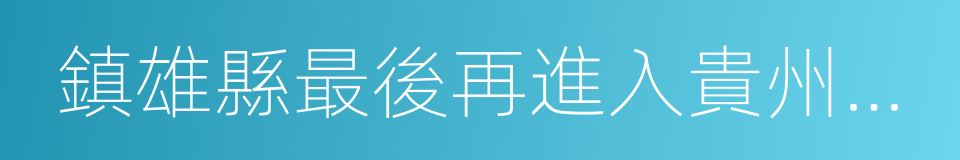 鎮雄縣最後再進入貴州...